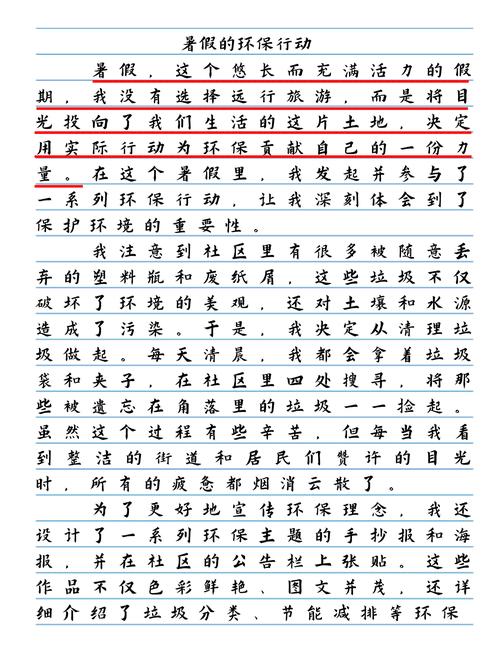 暑假的环保行动

暑假，这个悠长而充满活力的假期，我没有选择远行旅游，而是将目光投向了我们生活的这片土地，决定用实际行动为环保贡献自己的一份力量。在这个暑假里，我发起并参与了一系列环保行动，让我深刻体会到了保护环境的重要性。

我注意到社区里有很多被随意丢弃的塑料瓶和废纸屑，这些垃圾不仅破坏了环境的美观，还对土壤和水源造成了污染。于是，我决定从清理垃圾做起。每天清晨，我都会拿着垃圾袋和夹子，在社区里四处搜寻，将那些被遗忘在角落里的垃圾一一捡起。虽然这个过程有些辛苦，但每当我看到整洁的街道和居民们赞许的目光时，所有的疲惫都烟消云散了。

为了更好地宣传环保理念，我还设计了一系列环保主题的手抄报和海报，并在社区的公告栏上张贴。这些作品不仅色彩鲜艳、图文并茂，还详细介绍了垃圾分类、节能减排等环保